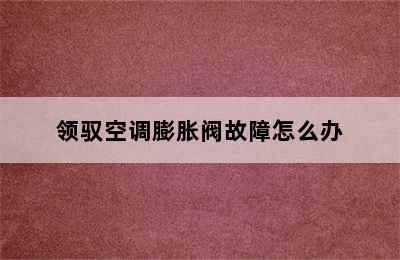 领驭空调膨胀阀故障怎么办